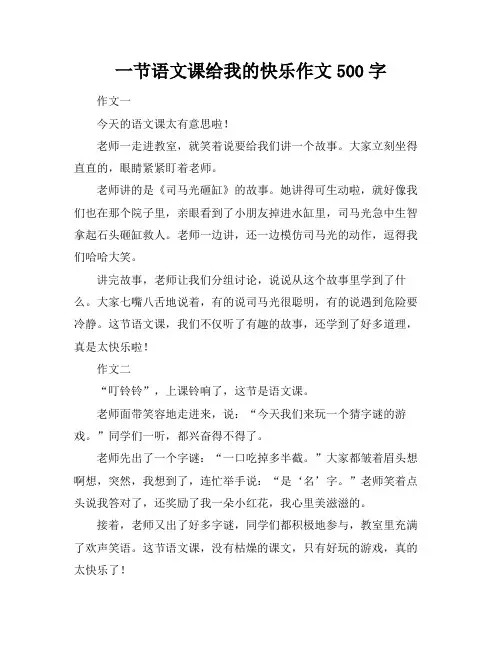 一节语文课给我的快乐作文 500 字

作文一

今天的语文课太有意思啦！

老师一走进教室，就笑着说要给我们讲一个故事。大家立刻坐得直直的，眼睛紧紧盯着老师。

老师讲的是《司马光砸缸》的故事。她讲得可生动啦，就好像我们也在那个院子里，亲眼看到了小朋友掉进水缸里，司马光急中生智拿起石头砸缸救人。老师一边讲，还一边模仿司马光的动作，逗得我们哈哈大笑。

讲完故事，老师让我们分组讨论，说说从这个故事里学到了什么。大家七嘴八舌地说着，有的说司马光很聪明，有的说遇到危险要冷静。这节语文课，我们不仅听了有趣的故事，还学到了好多道理，真是太快乐啦！

作文二

“叮铃铃”，上课铃响了，这节是语文课。

老师面带笑容地走进来，说：“今天我们来玩一个猜字谜的游戏。”同学们一听，都兴奋得不得了。

老师先出了一个字谜：“一口吃掉多半截。”大家都皱着眉头想啊想，突然，我想到了，连忙举手说：“是‘名’字。”老师笑着点头说我答对了，还奖励了我一朵小红花，我心里美滋滋的。

接着，老师又出了好多字谜，同学们都积极地参与，教室里充满了欢声笑语。这节语文课，没有枯燥的课文，只有好玩的游戏，真的太快乐了！